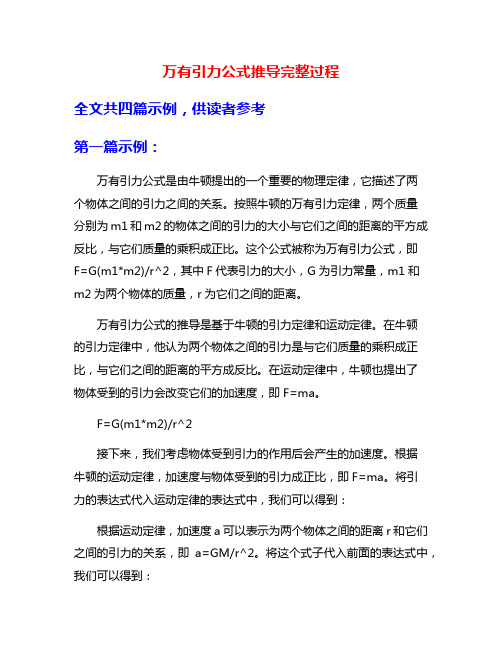 万有引力公式推导完整过程

全文共四篇示例，供读者参考

第一篇示例：

万有引力公式是由牛顿提出的一个重要的物理定律，它描述了两个物体之间的引力之间的关系。按照牛顿的万有引力定律，两个质量分别为 m1 和 m2 的物体之间的引力的大小与它们之间的距离的平方成反比，与它们质量的乘积成正比。这个公式被称为万有引力公式，即 F=G(m1*m2)/r^2，其中 F 代表引力的大小，G 为引力常量，m1 和 m2 为两个物体的质量，r 为它们之间的距离。

万有引力公式的推导是基于牛顿的引力定律和运动定律。在牛顿的引力定律中，他认为两个物体之间的引力是与它们质量的乘积成正比，与它们之间的距离的平方成反比。在运动定律中，牛顿也提出了物体受到的引力会改变它们的加速度，即 F=ma。

F=G(m1*m2)/r^2

接下来，我们考虑物体受到引力的作用后会产生的加速度。根据牛顿的运动定律，加速度与物体受到的引力成正比，即 F=ma。将引力的表达式代入运动定律的表达式中，我们可以得到：

根据运动定律，加速度 a 可以表示为两个物体之间的距离 r 和它们之间的引力的关系，即 a=GM/r^2。将这个式子代入前面的表达式中，我们可以得到：